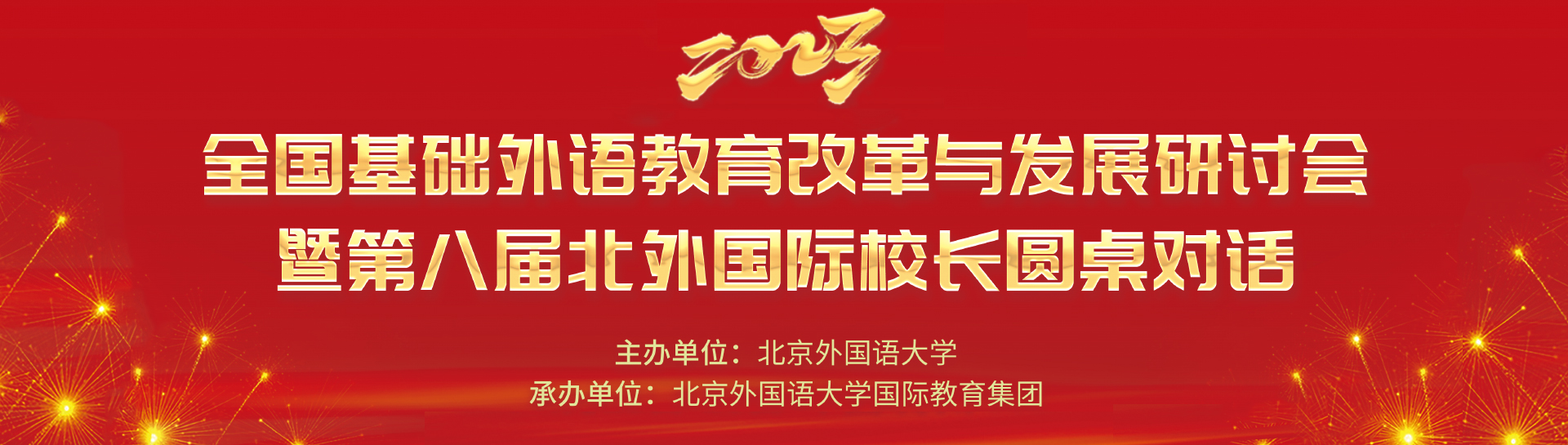 2023

全国基础外语教育改革与发展研讨会
暨第八届北外国际校长圆桌对话

主办单位：北京外国语大学
承办单位：北京外国语大学国际教育集团